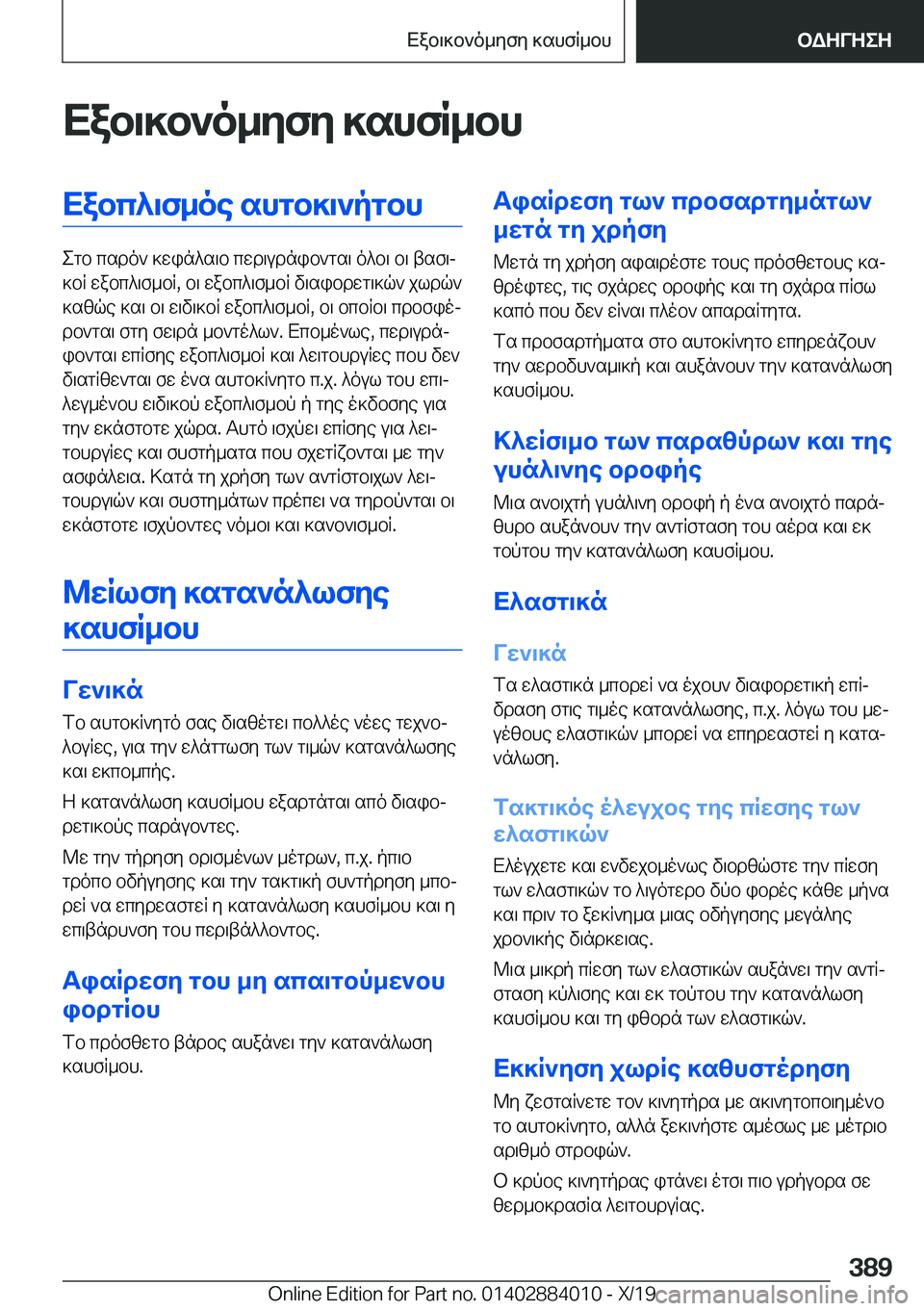 Εξοικονόμηση καυσίμου

ΟΔΗΓΗΣΗ

Εξοικονόμηση καυσίμου

Εξοπλισμός αυτοκινήτου

Στο παρόν κεφάλαιο περιγράφονται όλοι οι βασικοί εξοπλισμοί, οι εξοπλισμοί διαφορετικών χωρών καθώς και οι ειδικοί εξοπλισμοί, οι οποίοι προσφέρονται στη σειρά μοντέλων. Επομένως, περιγράφονται επίσης εξοπλισμοί και λειτουργίες που δεν διατίθενται σε ένα αυτοκίνητο π.χ. λόγω του επιλεγμένου ειδικού εξοπλισμού ή της έκδοσης για την εκάστοτε χώρα. Αυτό ισχύει επίσης για λειτουργίες και συστήματα που σχετίζονται με την ασφάλεια. Κατά τη χρήση των αντίστοιχων λειτουργιών και συστημάτων πρέπει να τηρούνται οι εκάστοτε ισχύοντες νόμοι και κανονισμοί.

Μείωση κατανάλωσης καυσίμου

Γενικά

Το αυτοκίνητό σας διαθέτει πολλές νέες τεχνολογίες, για την ελάττωση των τιμών κατανάλωσης και εκπομπής.

Η κατανάλωση καυσίμου εξαρτάται από διαφορετικούς παράγοντες.

Με την τήρηση ορισμένων μέτρων, π.χ. ήπιο τρόπο οδήγησης και την τακτική συντήρηση μπορεί να επηρεαστεί η κατανάλωση καυσίμου και η επιβάρυνση του περιβάλλοντος.

Αφαίρεση του μη απαιτούμενου φορτίου

Το πρόσθετο βάρος αυξάνει την κατανάλωση καυσίμου.

Αφαίρεση των προσαρτημάτων μετά τη χρήση

Μετά τη χρήση αφαιρέστε τους πρόσθετους καθρέφτες, τις σχάρες οροφής και τη σχάρα πίσω καπό που δεν είναι πλέον απαραίτητα.

Τα προσαρτήματα στο αυτοκίνητο επηρεάζουν την αεροδυναμική και αυξάνουν την κατανάλωση καυσίμου.

Κλείσιμο των παραθύρων και της γυάλινης οροφής

Μια ανοιχτή γυάλινη οροφή ή ένα ανοιχτό παράθυρο αυξάνουν την αντίσταση του αέρα και εκ τούτου την κατανάλωση καυσίμου.

Ελαστικά

Γενικά

Τα ελαστικά μπορεί να έχουν διαφορετική επίδραση στις τιμές κατανάλωσης, π.χ. λόγω του μεγέθους ελαστικών μπορεί να επηρεαστεί η κατανάλωση.

Τακτικός έλεγχος της πίεσης των ελαστικών

Ελέγχετε και ενδεχομένως διορθώστε την πίεση των ελαστικών το λιγότερο δύο φορές κάθε μήνα και πριν το ξεκίνημα μιας οδήγησης μεγάλης χρονικής διάρκειας.

Μια μικρή πίεση των ελαστικών αυξάνει την αντίσταση κύλισης και εκ τούτου την κατανάλωση καυσίμου και τη φθορά των ελαστικών.

Εκκίνηση χωρίς καθυστέρηση

Μη ζεσταίνετε τον κινητήρα με ακινητοποιημένο το αυτοκίνητο, αλλά ξεκινήστε αμέσως με μέτριο αριθμό στροφών.

Ο κρύος κινητήρας φτάνει έτσι πιο γρήγορα σε θερμοκρασία λειτουργίας.

389

Online Edition for Part no. 01402884010 - X/19 carmanualsonline.info